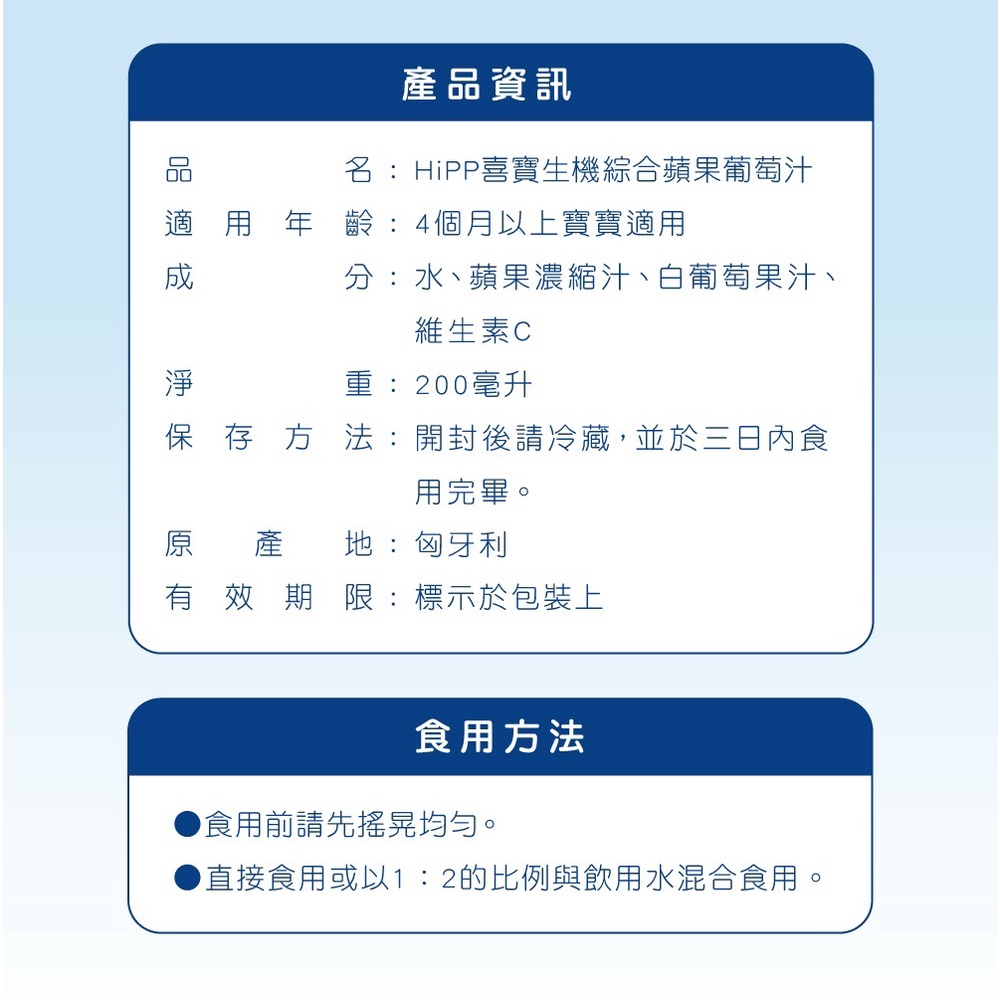 產品資訊

品名：HiPP喜寶生機綜合蘋果葡萄汁
適用年齡：4個月以上寶寶適用
成分：水、蘋果濃縮汁、白葡萄果汁、維生素C
淨重：200毫升
保存方法：開封後請冷藏，並於三日內食用完畢。
原產地：匈牙利
有效期限：標示於包裝上

食用方法

●食用前請先搖晃均勻。
●直接食用或以1：2的比例與飲用水混合食用。